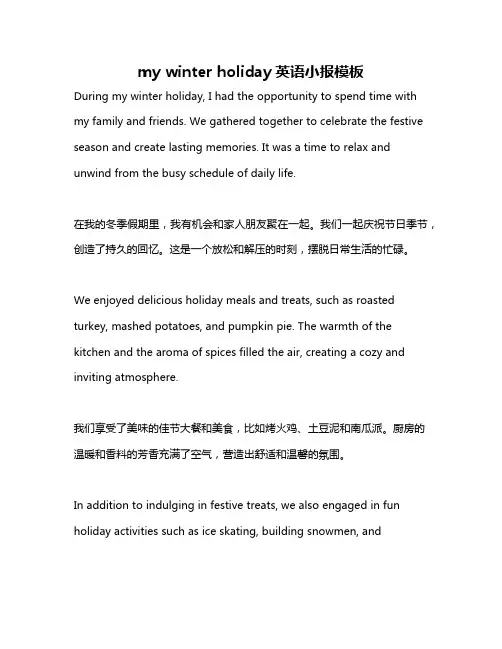 my winter holiday 英语小报模板

During my winter holiday, I had the opportunity to spend time with my family and friends. We gathered together to celebrate the festive season and create lasting memories. It was a time to relax and unwind from the busy schedule of daily life.

在我的冬季假期里，我有机会和家人朋友聚在一起。我们一起庆祝节日季节，创造了持久的回忆。这是一个放松和解压的时刻，摆脱日常生活的忙碌。

We enjoyed delicious holiday meals and treats, such as roasted turkey, mashed potatoes, and pumpkin pie. The warmth of the kitchen and the aroma of spices filled the air, creating a cozy and inviting atmosphere.

我们享受了美味的佳节大餐和美食，比如烤火鸡、土豆泥和南瓜派。厨房的温暖和香料的芳香充满了空气，营造出舒适和温馨的氛围。

In addition to indulging in festive treats, we also engaged in fun holiday activities such as ice skating, building snowmen, and